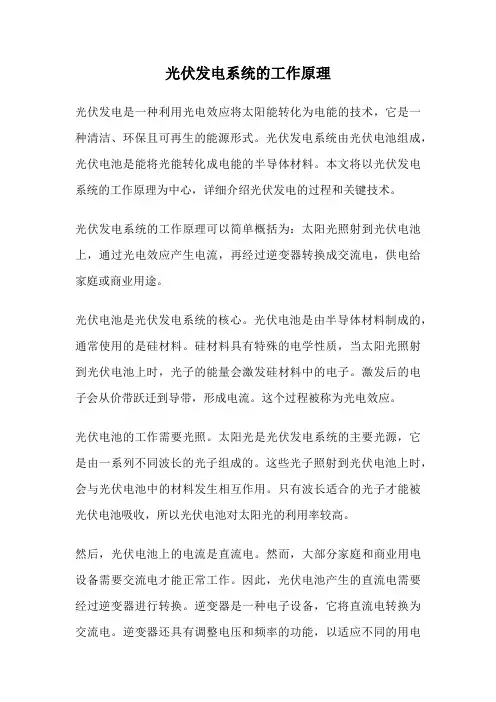 光伏发电系统的工作原理

光伏发电是一种利用光电效应将太阳能转化为电能的技术，它是一种清洁、环保且可再生的能源形式。光伏发电系统由光伏电池组成，光伏电池是能将光能转化成电能的半导体材料。本文将以光伏发电系统的工作原理为中心，详细介绍光伏发电的过程和关键技术。

光伏发电系统的工作原理可以简单概括为：太阳光照射到光伏电池上，通过光电效应产生电流，再经过逆变器转换成交流电，供电给家庭或商业用途。

光伏电池是光伏发电系统的核心。光伏电池是由半导体材料制成的，通常使用的是硅材料。硅材料具有特殊的电学性质，当太阳光照射到光伏电池上时，光子的能量会激发硅材料中的电子。激发后的电子会从价带跃迁到导带，形成电流。这个过程被称为光电效应。

光伏电池的工作需要光照。太阳光是光伏发电系统的主要光源，它是由一系列不同波长的光子组成的。这些光子照射到光伏电池上时，会与光伏电池中的材料发生相互作用。只有波长适合的光子才能被光伏电池吸收，所以光伏电池对太阳光的利用率较高。

然后，光伏电池上的电流是直流电。然而，大部分家庭和商业用电设备需要交流电才能正常工作。因此，光伏电池产生的直流电需要经过逆变器进行转换。逆变器是一种电子设备，它将直流电转换为交流电。逆变器还具有调整电压和频率的功能，以适应不同的用电